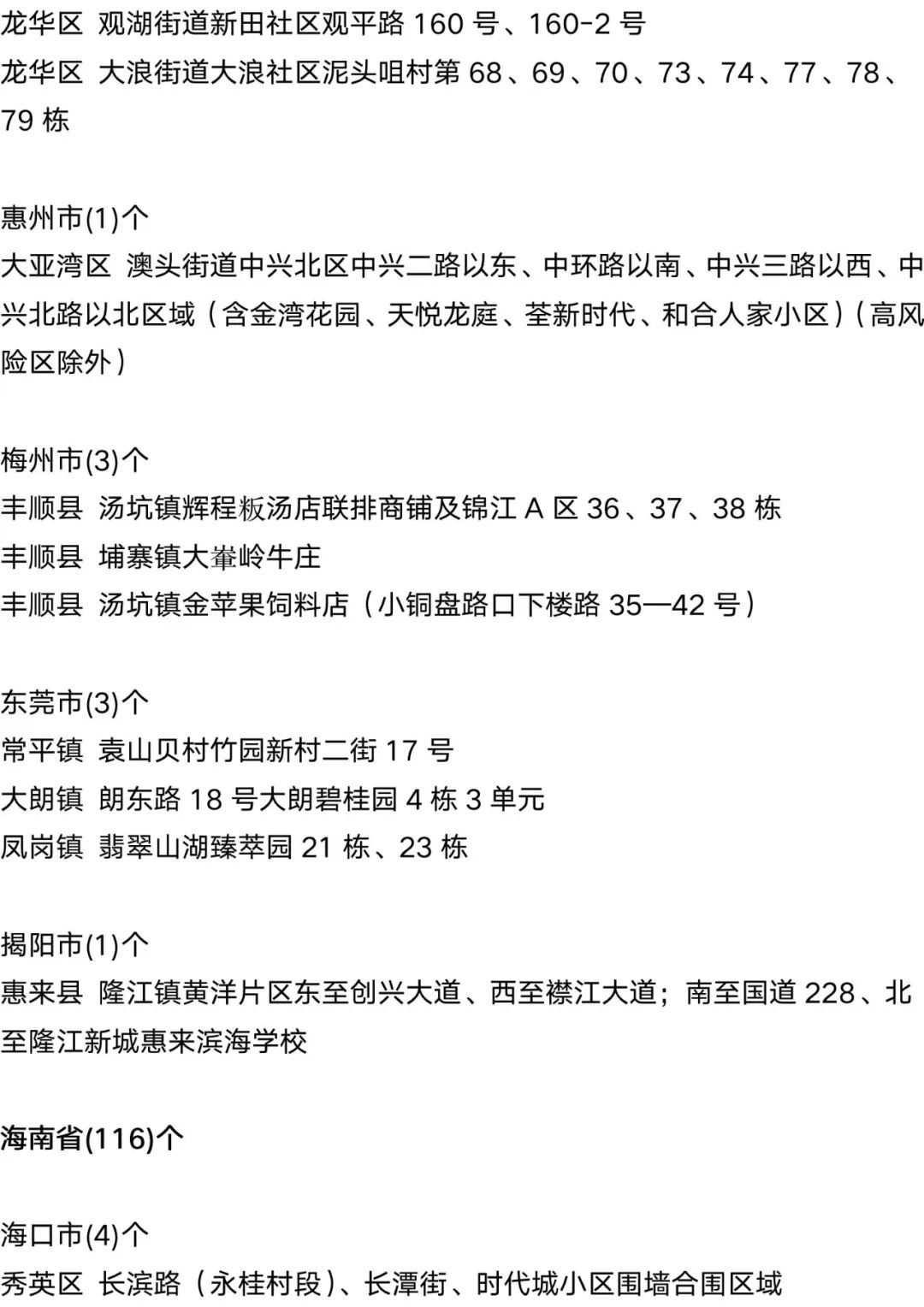 龙华区 观湖街道新田社区观平路160号、160-2号

龙华区 大浪街道大浪社区泥头咀村第68、69、70、73、74、77、78、79栋

惠州市(1)个

大亚湾区 澳头街道中兴北区中兴二路以东、中环路以南、中兴三路以西、中兴北路以北区域（含金湾花园、天悦龙庭、荃新时代、和合人家小区）（高风险区除外）

梅州市(3)个

丰顺县 汤坑镇辉程粄汤店联排商铺及锦江A区36、37、38栋

丰顺县 埔寨镇大輋岭牛庄

丰顺县 汤坑镇金苹果饲料店（小铜盘路口下楼路35—42号）

东莞市(3)个

常平镇 袁山贝村竹园新村二街17号

大朗镇 朗东路18号大朗碧桂园4栋3单元

凤岗镇 翡翠山湖臻萃园21栋、23栋

揭阳市(1)个

惠来县 隆江镇黄洋片区东至创兴大道、西至襟江大道；南至国道228、北至隆江新城惠来滨海学校

海南省(116)个

海口市(4)个

秀英区 长滨路（永桂村段）、长潭街、时代城小区围墙合围区域